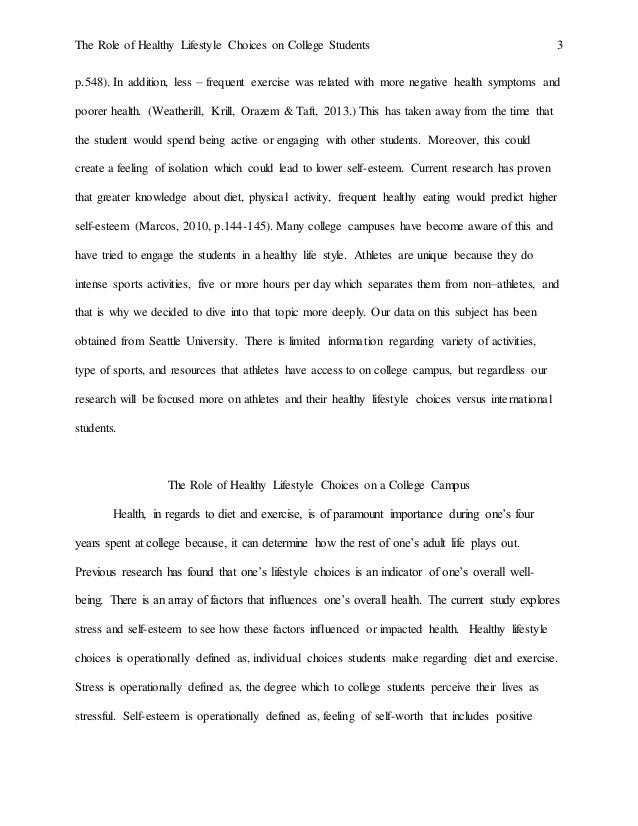 The Role of Healthy Lifestyle Choices on College Students 3

p.548). In addition, less – frequent exercise was related with more negative health symptoms and poorer health. (Weatherill, Krill, Orazem & Taft, 2013.) This has taken away from the time that the student would spend being active or engaging with other students. Moreover, this could create a feeling of isolation which could lead to lower self-esteem. Current research has proven that greater knowledge about diet, physical activity, frequent healthy eating would predict higher self-esteem (Marcos, 2010, p.144-145). Many college campuses have become aware of this and have tried to engage the students in a healthy life style. Athletes are unique because they do intense sports activities, five or more hours per day which separates them from non–athletes, and that is why we decided to dive into that topic more deeply. Our data on this subject has been obtained from Seattle University. There is limited information regarding variety of activities, type of sports, and resources that athletes have access to on college campus, but regardless our research will be focused more on athletes and their healthy lifestyle choices versus international students.

The Role of Healthy Lifestyle Choices on a College Campus

Health, in regards to diet and exercise, is of paramount importance during one's four years spent at college because, it can determine how the rest of one's adult life plays out. Previous research has found that one's lifestyle choices is an indicator of one's overall well-being. There is an array of factors that influences one's overall health. The current study explores stress and self-esteem to see how these factors influenced or impacted health. Healthy lifestyle choices is operationally defined as, individual choices students make regarding diet and exercise. Stress is operationally defined as, the degree which to college students perceive their lives as stressful. Self-esteem is operationally defined as, feeling of self-worth that includes positive